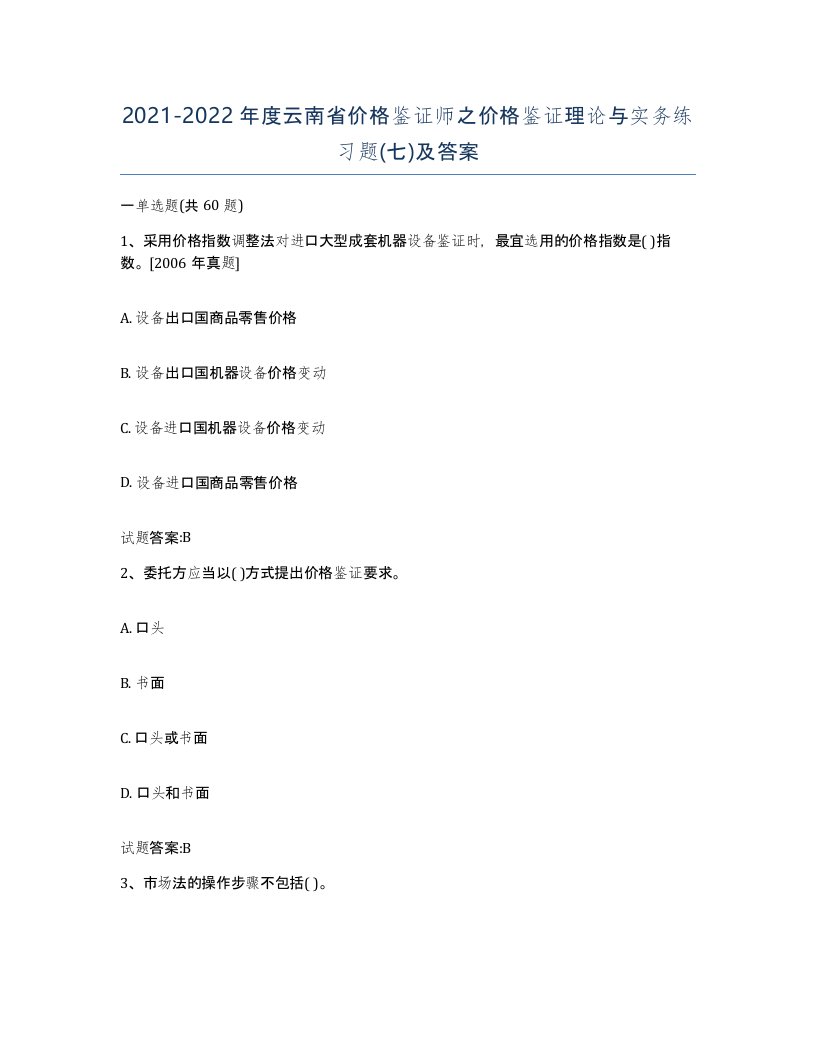 2021-2022年度云南省价格鉴证师之价格鉴证理论与实务练习题(七)及答案

一单选题(共60题)

1、采用价格指数调整法对进口大型成套机器设备鉴证时，最宜选用的价格指数是( )指数。[2006年真题]

A. 设备出口国商品零售价格

B. 设备出口国机器设备价格变动

C. 设备进口国机器设备价格变动

D. 设备进口国商品零售价格

试题答案:B

2、委托方应当以( )方式提出价格鉴证要求。

A. 口头

B. 书面

C. 口头或书面

D. 口头和书面

试题答案:B

3、市场法的操作步骤不包括( )。